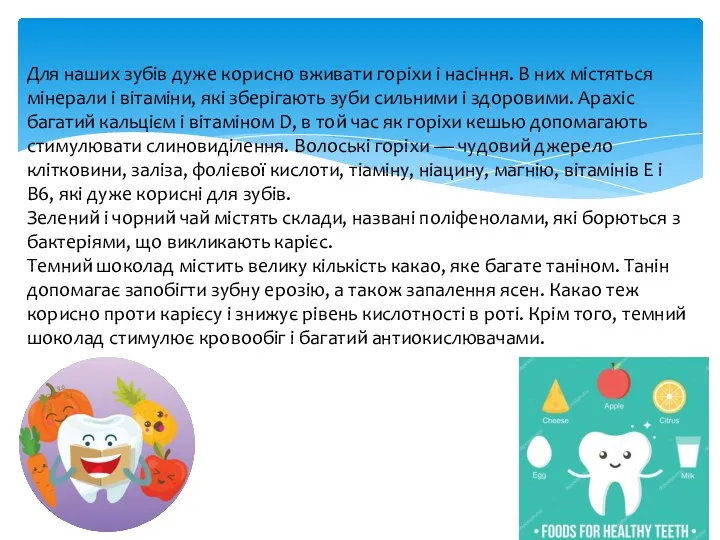 Для наших зубів дуже корисно вживати горіхи і насіння. В них містяться мінерали і вітаміни, які зберігають зуби сильними і здоровими. Арахіс багатий кальцієм і вітаміном D, в той час як горіхи кешью допомагають стимулювати слиновиділення. Волоські горіхи — чудовий джерело клітковини, заліза, фолієвої кислоти, тіаміну, ніацину, магнію, вітамінів Е і В6, які дуже корисні для зубів.
Зелений і чорний чай містять склади, названі поліфенолами, які борються з бактеріями, що викликають карієс.
Темний шоколад містить велику кількість какао, яке багате таніном. Танін допомагає запобігти зубну ерозію, а також запалення ясен. Какао теж корисно проти карієсу і знижує рівень кислотності в роті. Крім того, темний шоколад стимулює кровообіг і багатий антиокислювачами.

Cheese
Apple
Citrus
Egg
Milk
FOODS FOR HEALTHY TEETH